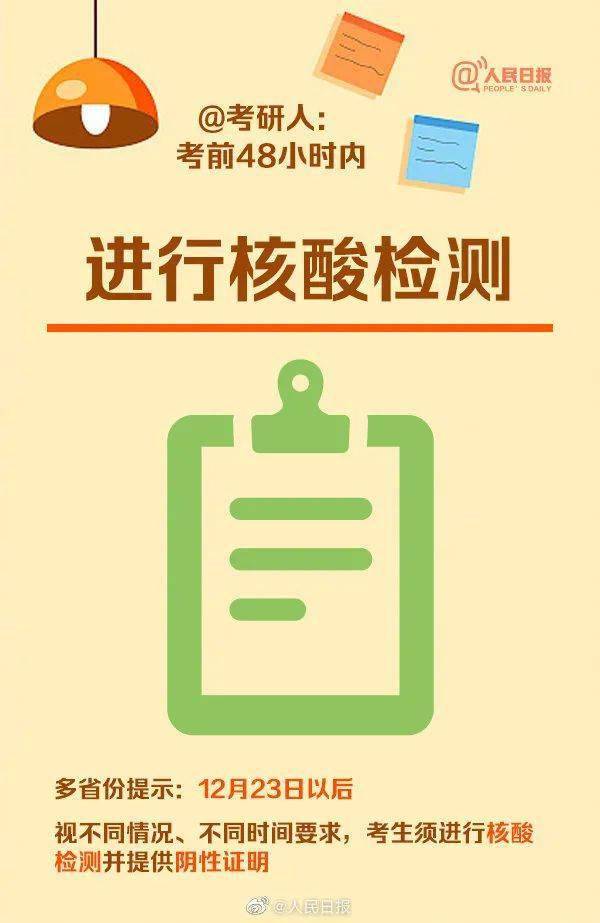 @人民日报
PEOPLE'S DAILY

@考研人：
考前48小时内

进行核酸检测

多省份提示：12月23日以后

视不同情况、不同时间要求，考生须进行核酸检测并提供阴性证明

@人民日报